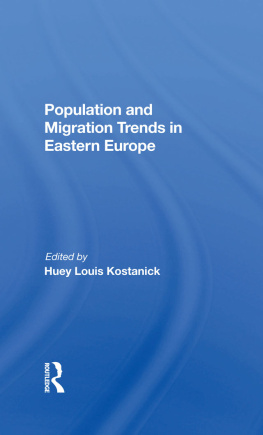 Population and Migration Trends in Eastern Europe

Edited by
Huey Louis Kostanick

ROUTLEDGE